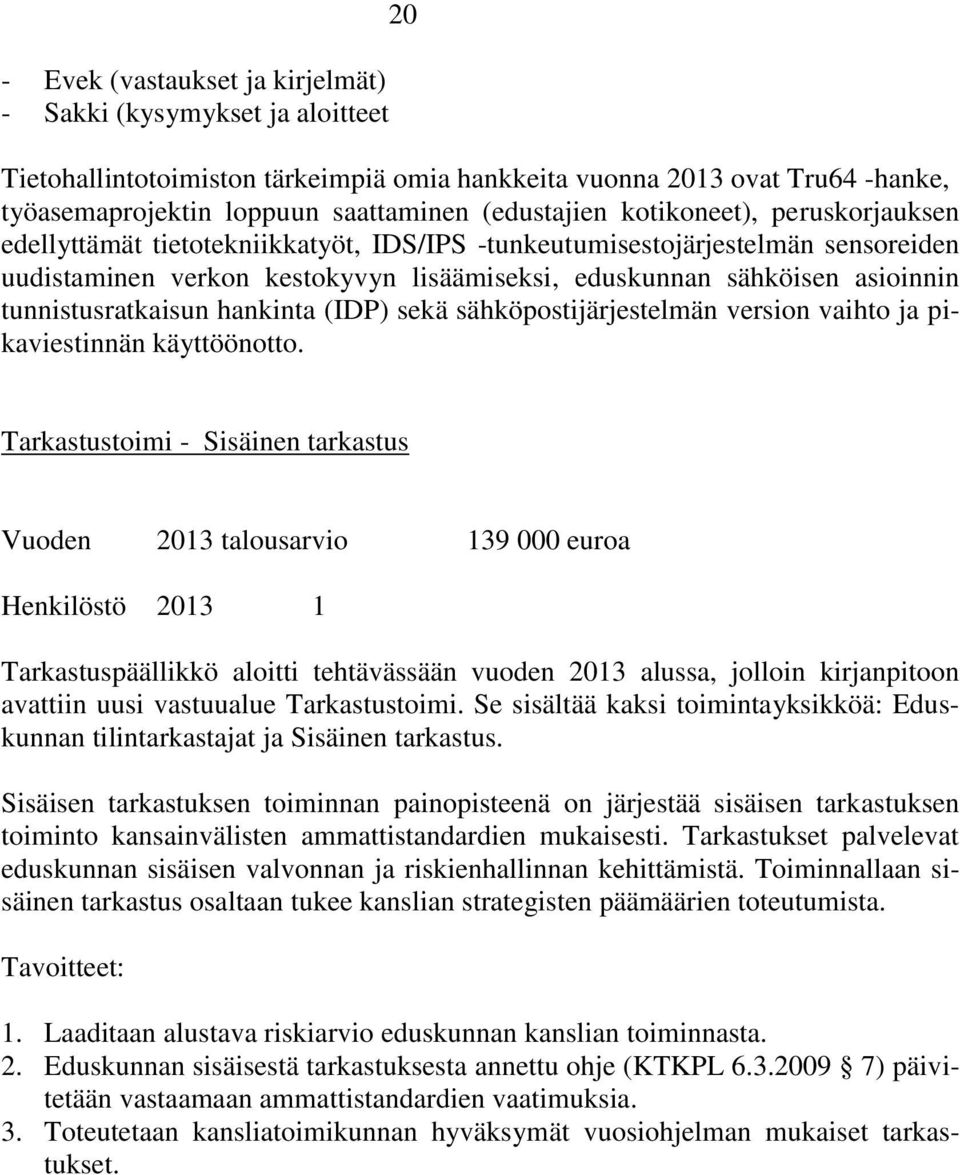 20

- Evek (vastaukset ja kirjelmät)
- Sakki (kysymykset ja aloitteet

Tietohallintotoimiston tärkeimpiä omia hankkeita vuonna 2013 ovat Tru64 -hanke, työasemaprojektin loppuun saattaminen (edustajien kotikoneet), peruskorjauksen edellyttämät tietotekniikkatyöt, IDS/IPS -tunkeutumisestojärjestelmän sensoreiden uudistaminen verkon kestokyvyn lisäämiseksi, eduskunnan sähköisen asioinnin tunnistusratkaisun hankinta (IDP) sekä sähköpostijärjestelmän version vaihto ja pikaviestinnän käyttöönotto.

Tarkastustoimi - Sisäinen tarkastus

Vuoden 2013 talousarvio 139 000 euroa

Henkilöstö 2013 1

Tarkastuspäällikkö aloitti tehtävässään vuoden 2013 alussa, jolloin kirjanpitoon avattiin uusi vastuualue Tarkastustoimi. Se sisältää kaksi toimintayksikköä: Eduskunnan tilintarkastajat ja Sisäinen tarkastus.

Sisäisen tarkastuksen toiminnan painopisteenä on järjestää sisäisen tarkastuksen toiminto kansainvälisten ammattistandardien mukaisesti. Tarkastukset palvelevat eduskunnan sisäisen valvonnan ja riskienhallinnan kehittämistä. Toiminnallaan sisäinen tarkastus osaltaan tukee kanslian strategisten päämäärien toteutumista.

Tavoitteet:

1. Laaditaan alustava riskiarvio eduskunnan kanslian toiminnasta.
2. Eduskunnan sisäisestä tarkastuksesta annettu ohje (KTKPL 6.3.2009 § 7) päivitetään vastaamaan ammattistandardien vaatimuksia.
3. Toteutetaan kansliatoimikunnan hyväksymät vuosiohjelman mukaiset tarkastukset.